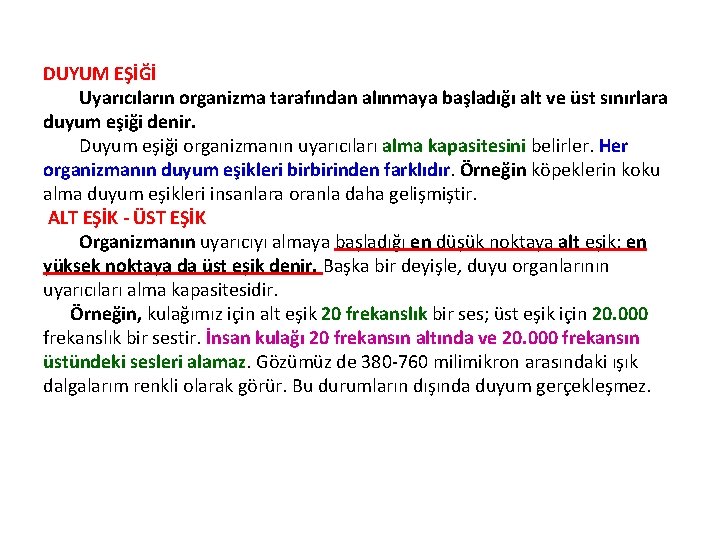 DUYUM EŞİĞİ

Uyarıcıların organizma tarafından alınmaya başladığı alt ve üst sınırlara duyum eşiği denir.

Duyum eşiği organizmanın uyarıcıları alma kapasitesini belirler. Her organizmanın duyum eşikleri birbirinden farklıdır. Örneğin köpeklerin koku alma duyum eşikleri insanlara oranla daha gelişmiştir.

ALT EŞİK - ÜST EŞİK

Organizmanın uyarıcıyı almaya başladığı en düşük noktaya alt eşik; en yüksek noktaya da üst eşik denir. Başka bir deyişle, duyu organlarının uyarıcıları alma kapasitesidir.

Örneğin, kulağımız için alt eşik 20 frekanslık bir ses; üst eşik için 20.000 frekanslık bir sestir. İnsan kulağı 20 frekansın altında ve 20.000 frekansın üstündeki sesleri alamaz. Gözümüz de 380-760 milimikron arasındaki ışık dalgalarım renkli olarak görür. Bu durumların dışında duyum gerçekleşmez.